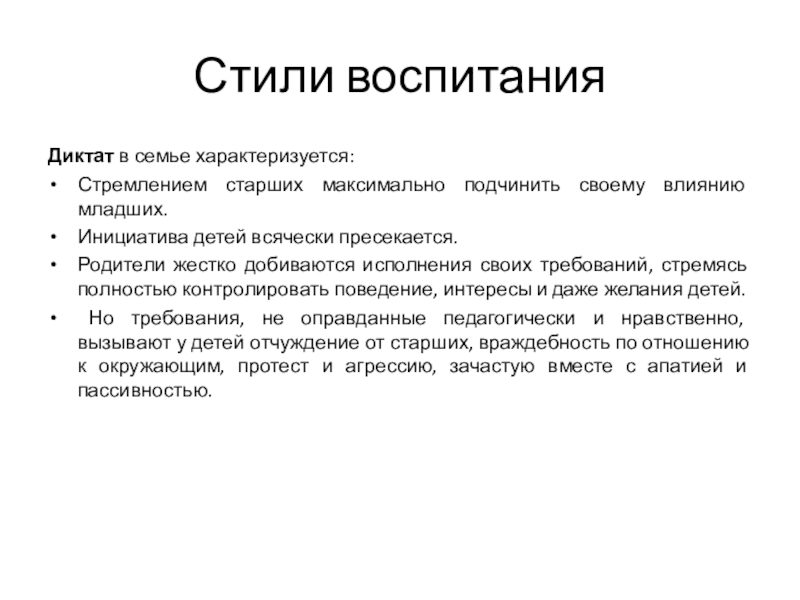 Стили воспитания

Диктат в семье характеризуется:

• Стремлением старших максимально подчинить своему влиянию младших.
• Инициатива детей всячески пресекается.
• Родители жестко добиваются исполнения своих требований, стремясь полностью контролировать поведение, интересы и даже желания детей.
• Но требования, не оправданные педагогически и нравственно, вызывают у детей отчуждение от старших, враждебность по отношению к окружающим, протест и агрессию, зачастую вместе с апатией и пассивностью.